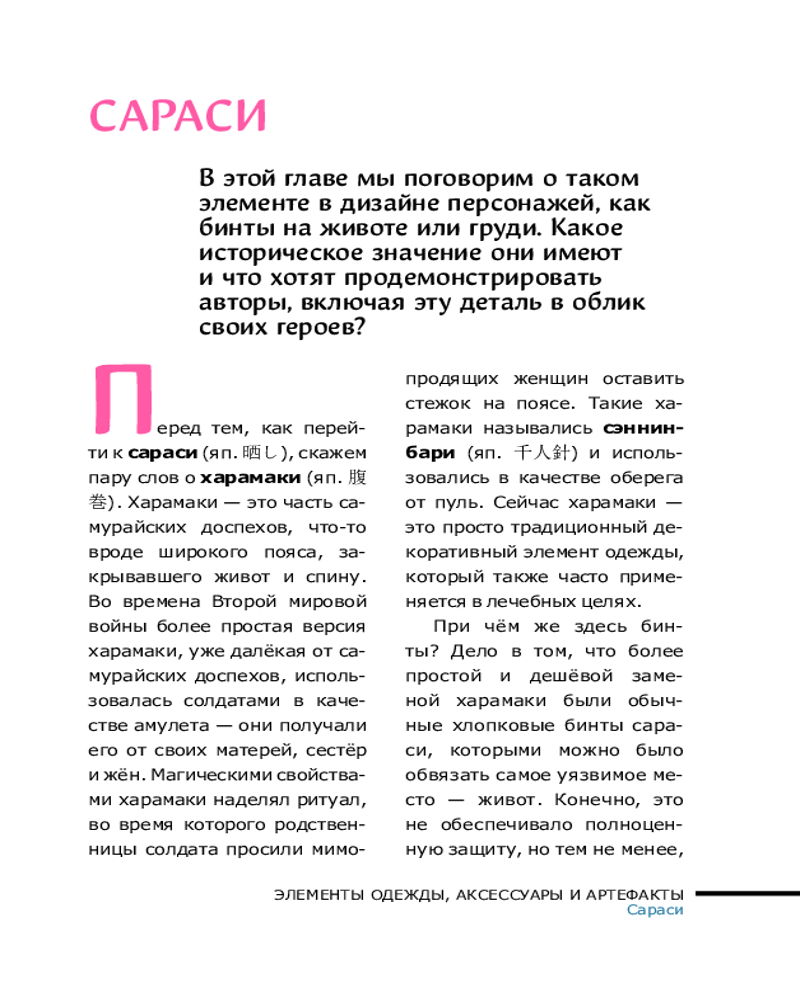 САРАСИ

В этой главе мы поговорим о таком элементе в дизайне персонажей, как бинты на животе или груди. Какое историческое значение они имеют и что хотят продемонстрировать авторы, включая эту деталь в облик своих героев?

Перед тем, как перейти к **сараси** (яп. 晒し), скажем пару слов о **харамаки** (яп. 腹巻). Харамаки — это часть самурайских доспехов, что-то вроде широкого пояса, закрывавшего живот и спину. Во времена Второй мировой войны более простая версия харамаки, уже далёкая от самурайских доспехов, использовалась солдатами в качестве амулета — они получали его от своих матерей, сестёр и жён. Магическими свойствами харамаки наделял ритуал, во время которого родственницы солдата просили мимопродящих женщин оставить стежок на поясе. Такие харамаки назывались **сэннинбари** (яп. 千人針) и использовались в качестве оберега от пуль. Сейчас харамаки — это просто традиционный декоративный элемент одежды, который также часто применяется в лечебных целях.

При чём же здесь бинты? Дело в том, что более простой и дешёвой заменой харамаки были обычные хлопковые бинты сараси, которыми можно было обвязать самое уязвимое место — живот. Конечно, это не обеспечивало полноценную защиту, но тем не менее,

ЭЛЕМЕНТЫ ОДЕЖДЫ, АКСЕССУАРЫ И АРТЕФАКТЫ
Сараси